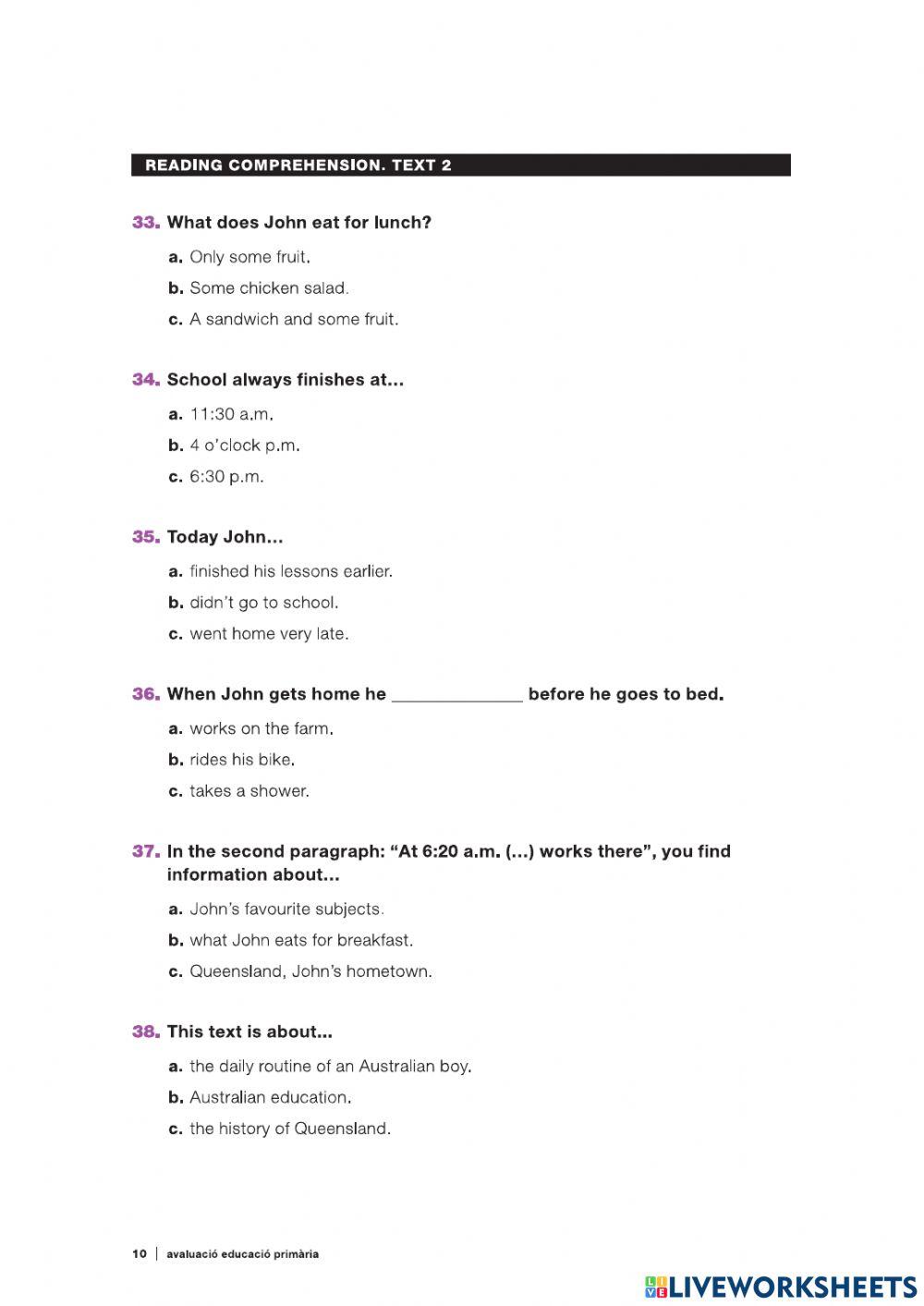 READING COMPREHENSION. TEXT 2

33. What does John eat for lunch?

a. Only some fruit.

b. Some chicken salad.

c. A sandwich and some fruit.

34. School always finishes at...

a. 11:30 a.m.

b. 4 o'clock p.m.

c. 6:30 p.m.

35. Today John...

a. finished his lessons earlier.

b. didn't go to school.

c. went home very late.

36. When John gets home he ______________ before he goes to bed.

a. works on the farm.

b. rides his bike.

c. takes a shower.

37. In the second paragraph: "At 6:20 a.m. (...) works there", you find information about...

a. John's favourite subjects.

b. what John eats for breakfast.

c. Queensland, John's hometown.

38. This text is about...

a. the daily routine of an Australian boy.

b. Australian education.

c. the history of Queensland.

10 | avaluació educació primària

LIVEWORKSHEETS